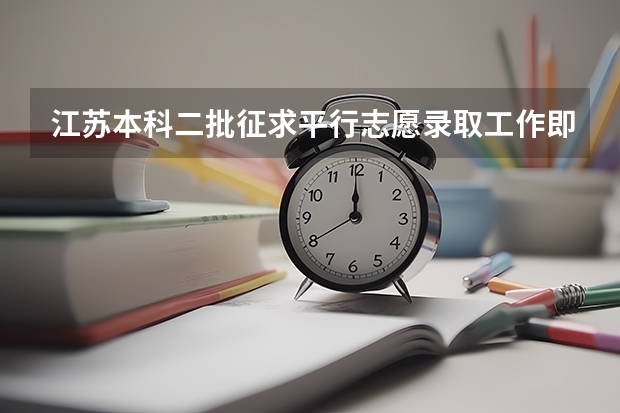 江苏本科二批征求平行志愿录取工作即

12
1
2
3
4
5
6
7
8
9
10
11